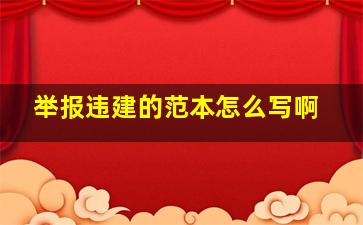 举报违建的范本怎么写啊